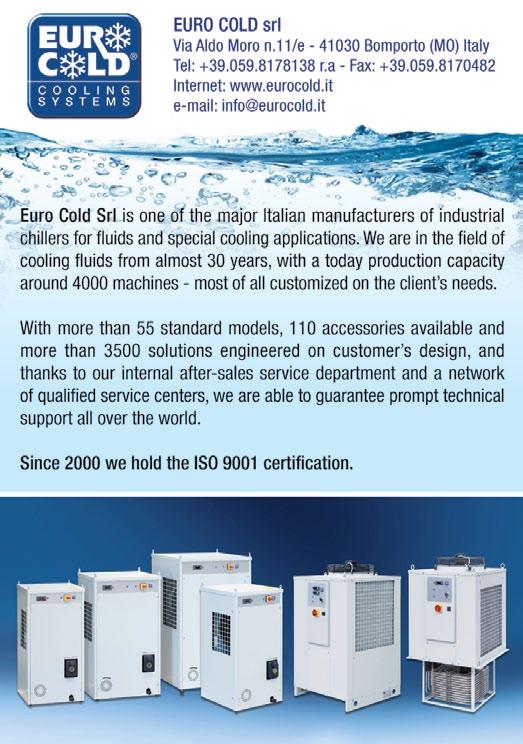 EURO COLD
COOLING SYSTEMS

EURO COLD srl
Via Aldo Moro n.11/e - 41030 Bomporto (MO) Italy
Tel: +39.059.8178138 r.a - Fax: +39.059.8170482
Internet: www.eurocold.it
e-mail: info@eurocold.it

Euro Cold Srl is one of the major Italian manufacturers of industrial chillers for fluids and special cooling applications. We are in the field of cooling fluids from almost 30 years, with a today production capacity around 4000 machines - most of all customized on the client's needs.

With more than 55 standard models, 110 accessories available and more than 3500 solutions engineered on customer's design, and thanks to our internal after-sales service department and a network of qualified service centers, we are able to guarantee prompt technical support all over the world.

Since 2000 we hold the ISO 9001 certification.